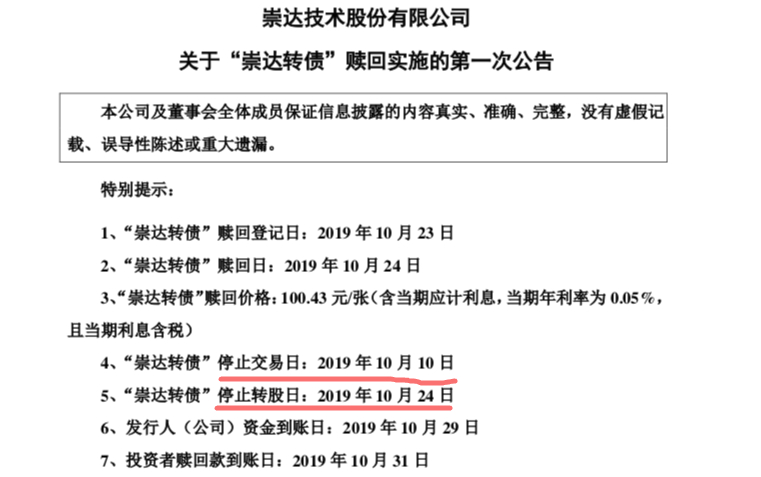 崇达技术股份有限公司

关于“崇达转债”赎回实施的第一次公告

本公司及董事会全体成员保证信息披露的内容真实、准确、完整，没有虚假记载、误导性陈述或重大遗漏。

特别提示：

1、“崇达转债”赎回登记日：2019年10月23日

2、“崇达转债”赎回日：2019年10月24日

3、“崇达转债”赎回价格：100.43元/张（含当期应计利息，当期年利率为0.05%，且当期利息含税）

4、“崇达转债”停止交易日：2019年10月10日

5、“崇达转债”停止转股日：2019年10月24日

6、发行人（公司）资金到账日：2019年10月29日

7、投资者赎回款到账日：2019年10月31日